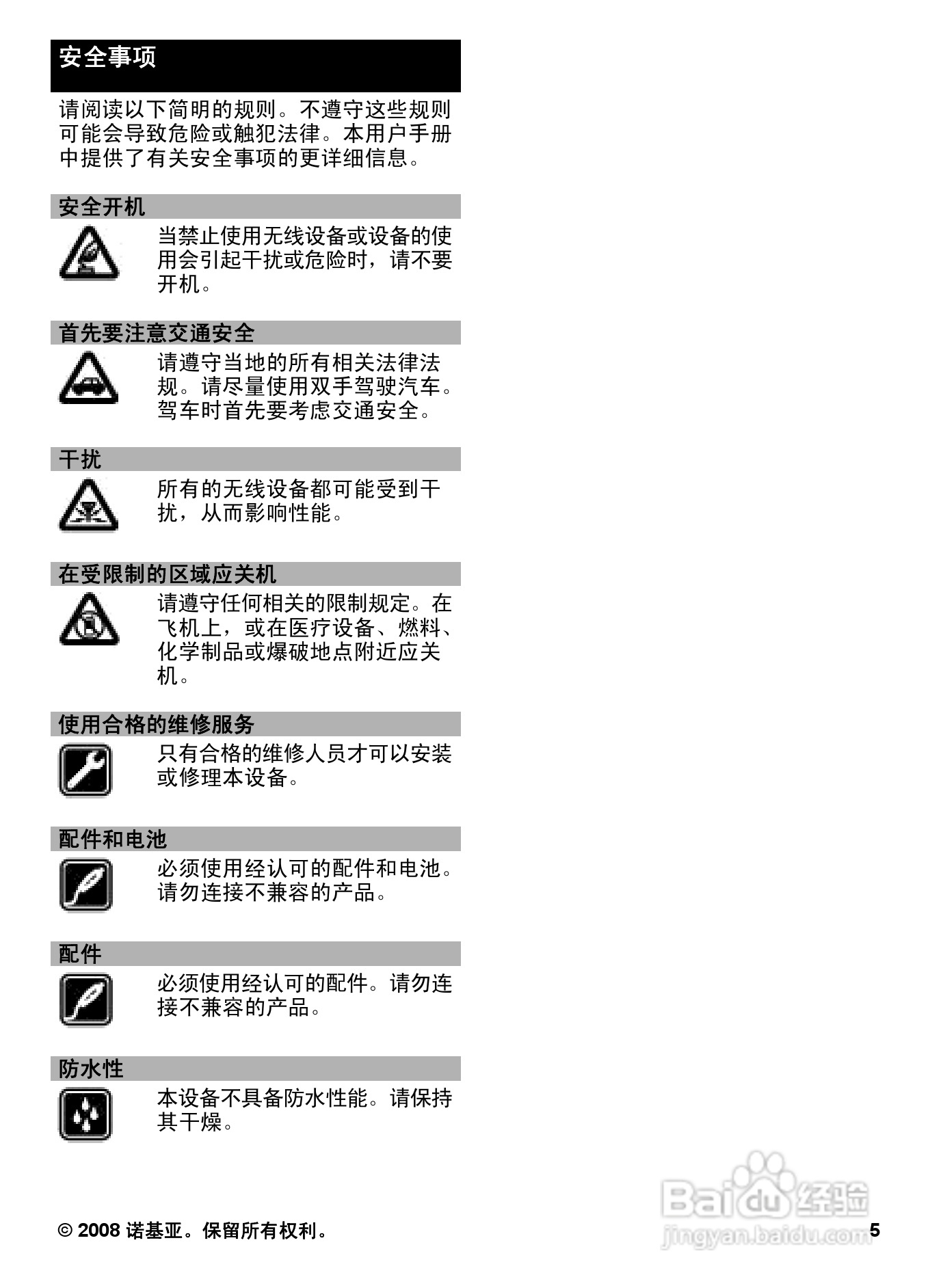 安全事项

请阅读以下简明的规则。不遵守这些规则可能会导致危险或触犯法律。本用户手册中提供了有关安全事项的更详细信息。

安全开机

当禁止使用无线设备或设备的使用会引起干扰或危险时，请不要开机。

首先要注意交通安全

请遵守当地的所有相关法律法规。请尽量使用双手驾驶汽车。驾车时首先要考虑交通安全。

干扰

所有的无线设备都可能受到干扰，从而影响性能。

在受限制的区域应关机

请遵守任何相关的限制规定。在飞机上，或在医疗设备、燃料、化学制品或爆破地点附近应关机。

使用合格的维修服务

只有合格的维修人员才可以安装或修理本设备。

配件和电池

必须使用经认可的配件和电池。请勿连接不兼容的产品。

配件

必须使用经认可的配件。请勿连接不兼容的产品。

防水性

本设备不具备防水性能。请保持其干燥。

© 2008 诺基亚。保留所有权利。

5

Baidu经验
jingyan.baidu.com